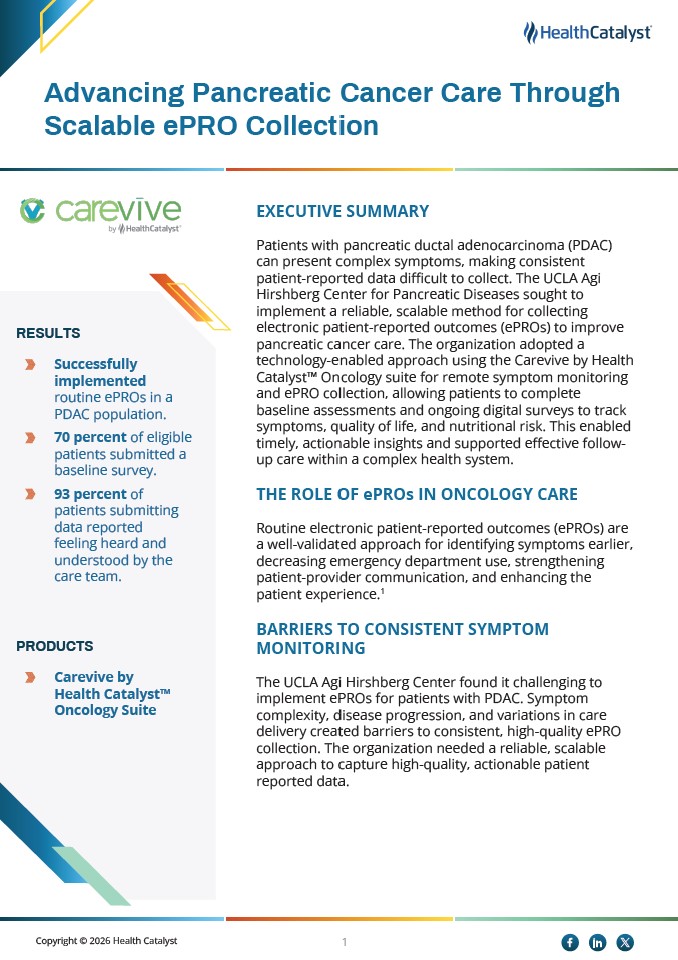 HealthCatalyst

Advancing Pancreatic Cancer Care Through Scalable ePRO Collection

carevive
by HealthCatalyst

RESULTS

Successfully implemented routine ePROs in a PDAC population.

70 percent of eligible patients submitted a baseline survey.

93 percent of patients submitting data reported feeling heard and understood by the care team.

PRODUCTS

Carevive by Health Catalyst™ Oncology Suite

EXECUTIVE SUMMARY

Patients with pancreatic ductal adenocarcinoma (PDAC) can present complex symptoms, making consistent patient-reported data difficult to collect. The UCLA Agi Hirshberg Center for Pancreatic Diseases sought to implement a reliable, scalable method for collecting electronic patient-reported outcomes (ePROs) to improve pancreatic cancer care. The organization adopted a technology-enabled approach using the Carevive by Health Catalyst™ Oncology suite for remote symptom monitoring and ePRO collection, allowing patients to complete baseline assessments and ongoing digital surveys to track symptoms, quality of life, and nutritional risk. This enabled timely, actionable insights and supported effective follow-up care within a complex health system.

THE ROLE OF ePROs IN ONCOLOGY CARE

Routine electronic patient-reported outcomes (ePROs) are a well-validated approach for identifying symptoms earlier, decreasing emergency department use, strengthening patient-provider communication, and enhancing the patient experience.$^1$

BARRIERS TO CONSISTENT SYMPTOM MONITORING

The UCLA Agi Hirshberg Center found it challenging to implement ePROs for patients with PDAC. Symptom complexity, disease progression, and variations in care delivery created barriers to consistent, high-quality ePRO collection. The organization needed a reliable, scalable approach to capture high-quality, actionable patient reported data.

Copyright © 2026 Health Catalyst

1